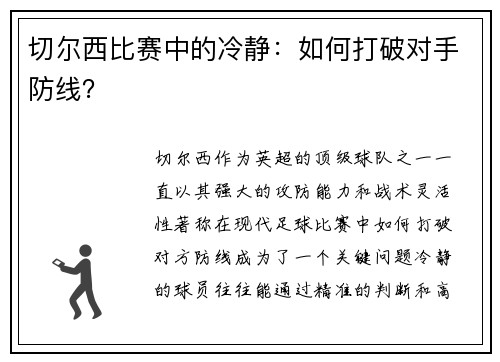 切尔西比赛中的冷静：如何打破对手防线？

切尔西作为英超的顶级球队之一一直以其强大的攻防能力和战术灵活性著称在现代足球比赛中如何打破对方防线成为了一个关键问题冷静的球员往往能通过精准的判断和高